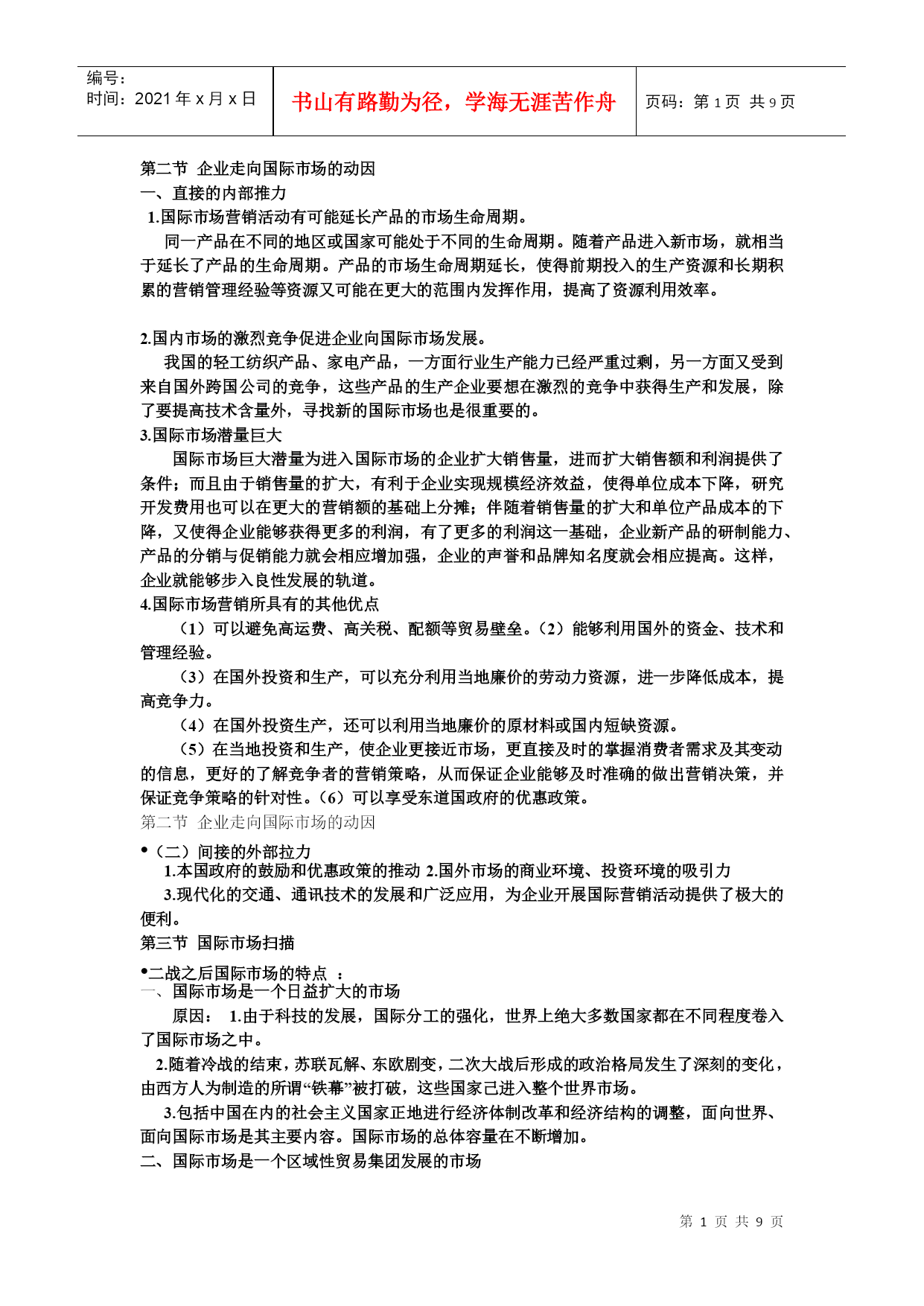 编号：
时间：2021 年 x 月 x 日

书山有路勤为径，学海无涯苦作舟

页码：第 1 页 共 9 页

第二节 企业走向国际市场的动因
一、直接的内部推力
1.国际市场营销活动有可能延长产品的市场生命周期。
同一产品在不同的地区或国家可能处于不同的生命周期。随着产品进入新市场，就相当于延长了产品的生命周期。产品的市场生命周期延长，使得前期投入的生产资源和长期积累的营销管理经验等资源又可能在更大的范围内发挥作用，提高了资源利用效率。

2.国内市场的激烈竞争促进企业向国际市场发展。
我国的轻工纺织产品、家电产品，一方面行业生产能力已经严重过剩，另一方面又受到来自国外跨国公司的竞争，这些产品的生产企业要想在激烈的竞争中获得生产和发展，除了要提高技术含量外，寻找新的国际市场也是很重要的。
3.国际市场潜量巨大
国际市场巨大潜量为进入国际市场的企业扩大销售量，进而扩大销售额和利润提供了条件；而且由于销售量的扩大，有利于企业实现规模经济效益，使得单位成本下降，研究开发费用也可以在更大的营销额的基础上分摊；伴随着销售量的扩大和单位产品成本的下降，又使得企业能够获得更多的利润，有了更多的利润这一基础，企业新产品的研制能力、产品的分销与促销能力就会相应增加强，企业的声誉和品牌知名度就会相应提高。这样，企业就能够步入良性发展的轨道。
4.国际市场营销所具有的其他优点
（1）可以避免高运费、高关税、配额等贸易壁垒。（2）能够利用国外的资金、技术和管理经验。
（3）在国外投资和生产，可以充分利用当地廉价的劳动力资源，进一步降低成本，提高竞争力。
（4）在国外投资生产，还可以利用当地廉价的原材料或国内短缺资源。
（5）在当地投资和生产，使企业更接近市场，更直接及时的掌握消费者需求及其变动的信息，更好的了解竞争者的营销策略，从而保证企业能够及时准确的做出营销决策，并保证竞争策略的针对性。（6）可以享受东道国政府的优惠政策。
第二节 企业走向国际市场的动因

•（二）间接的外部拉力
1.本国政府的鼓励和优惠政策的推动 2.国外市场的商业环境、投资环境的吸引力
3.现代化的交通、通讯技术的发展和广泛应用，为企业开展国际营销活动提供了极大的便利。
第三节 国际市场扫描

•二战之后国际市场的特点 ：
一、国际市场是一个日益扩大的市场
原因： 1.由于科技的发展，国际分工的强化，世界上绝大多数国家都在不同程度卷入了国际市场之中。
2.随着冷战的结束，苏联瓦解、东欧剧变，二次大战后形成的政治格局发生了深刻的变化，由西方人为制造的所谓“铁幕”被打破，这些国家己进入整个世界市场。
3.包括中国在内的社会主义国家正地进行经济体制改革和经济结构的调整，面向世界、面向国际市场是其主要内容。国际市场的总体容量在不断增加。
二、国际市场是一个区域性贸易集团发展的市场

第 1 页 共 9 页